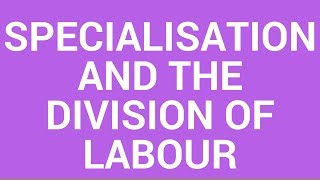 SPECIALISATION AND THE DIVISION OF LABOUR